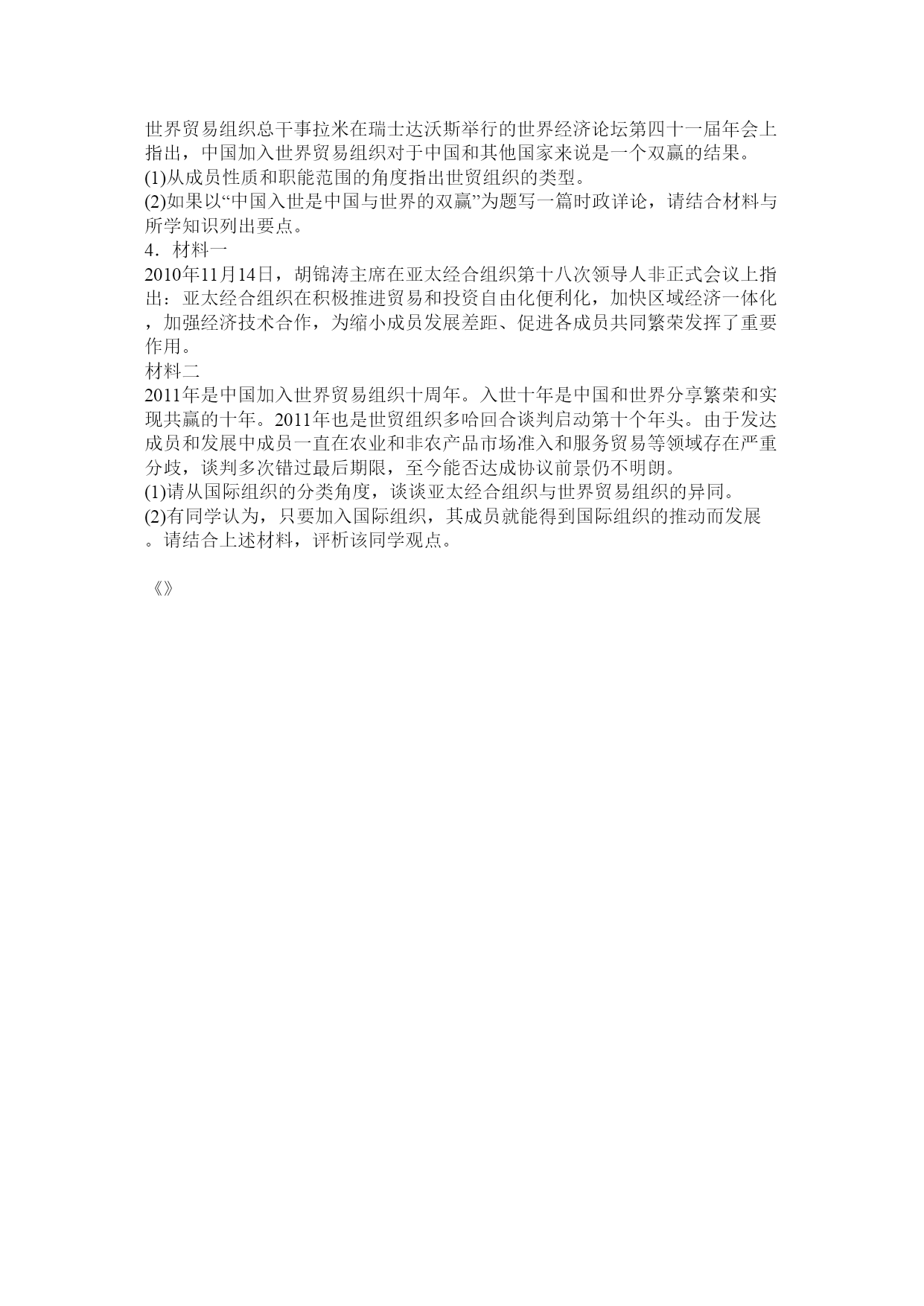 世界贸易组织总干事拉米在瑞士达沃斯举行的世界经济论坛第四十一届年会上指出，中国加入世界贸易组织对于中国和其他国家来说是一个双赢的结果。
(1)从成员性质和职能范围的角度指出世贸组织的类型。
(2)如果以“中国入世是中国与世界的双赢”为题写一篇时政详论，请结合材料与所学知识列出要点。
4．材料一
2010年11月14日，胡锦涛主席在亚太经合组织第十八次领导人非正式会议上指出：亚太经合组织在积极推进贸易和投资自由化便利化，加快区域经济一体化，加强经济技术合作，为缩小成员发展差距、促进各成员共同繁荣发挥了重要作用。
材料二
2011年是中国加入世界贸易组织十周年。入世十年是中国和世界分享繁荣和实现共赢的十年。2011年也是世贸组织多哈回合谈判启动第十个年头。由于发达成员和发展中成员一直在农业和非农产品市场准入和服务贸易等领域存在严重分歧，谈判多次错过最后期限，至今能否达成协议前景仍不明朗。
(1)请从国际组织的分类角度，谈谈亚太经合组织与世界贸易组织的异同。
(2)有同学认为，只要加入国际组织，其成员就能得到国际组织的推动而发展。请结合上述材料，评析该同学观点。

《》